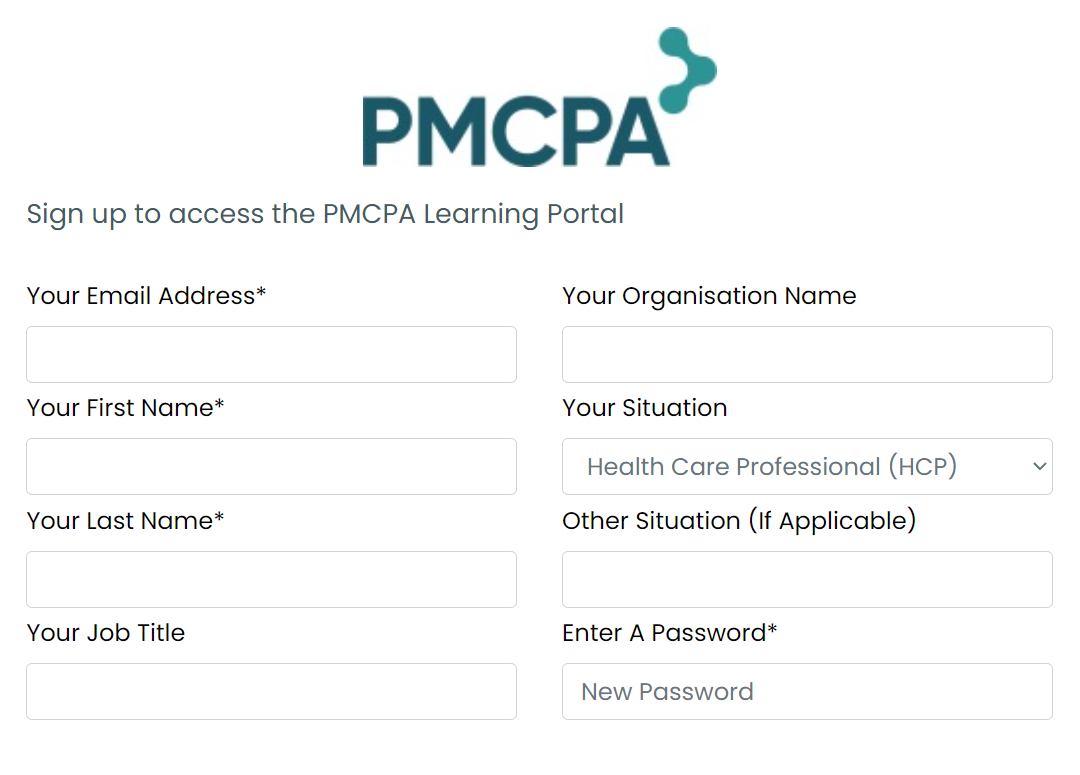 PMCPA

Sign up to access the PMCPA Learning Portal

Your Email Address*

Your First Name*

Your Last Name*

Your Job Title

Your Organisation Name

Your Situation

Health Care Professional (HCP)

Other Situation (If Applicable)

Enter A Password*

New Password